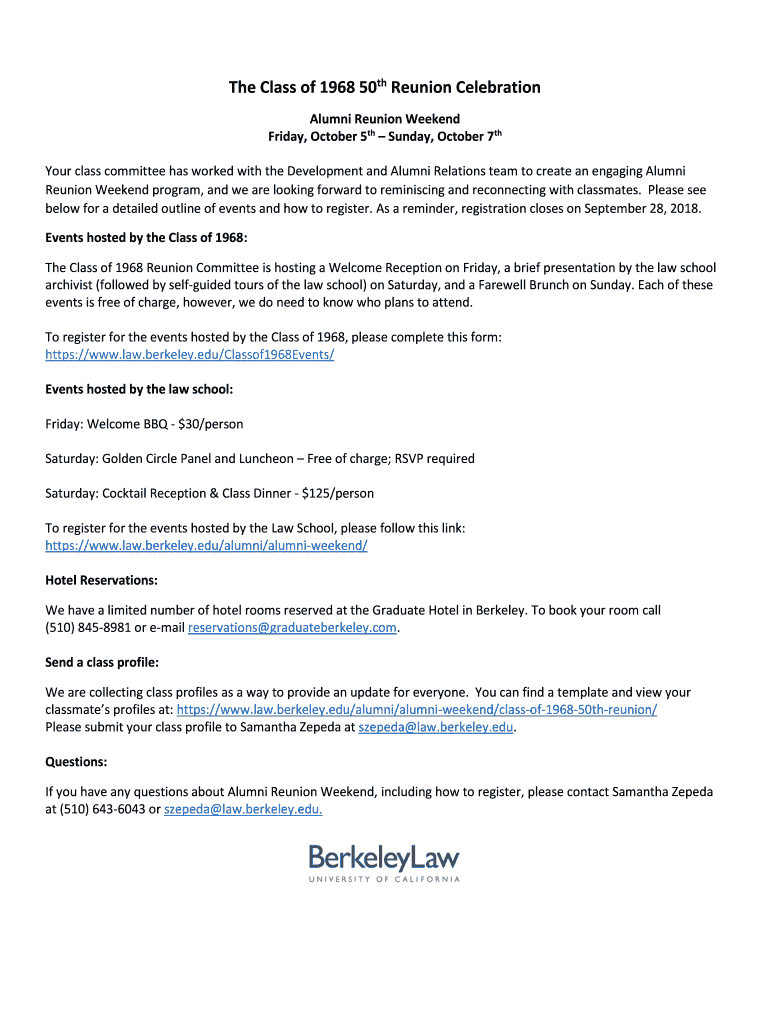 The Class of 1968 50th Reunion Celebration

Alumni Reunion Weekend
Friday, October 5th – Sunday, October 7th

Your class committee has worked with the Development and Alumni Relations team to create an engaging Alumni Reunion Weekend program, and we are looking forward to reminiscing and reconnecting with classmates. Please see below for a detailed outline of events and how to register. As a reminder, registration closes on September 28, 2018.

Events hosted by the Class of 1968:

The Class of 1968 Reunion Committee is hosting a Welcome Reception on Friday, a brief presentation by the law school archivist (followed by self-guided tours of the law school) on Saturday, and a Farewell Brunch on Sunday. Each of these events is free of charge, however, we do need to know who plans to attend.

To register for the events hosted by the Class of 1968, please complete this form:
https://www.law.berkeley.edu/Classof1968Events/

Events hosted by the law school:

Friday: Welcome BBQ - $30/person

Saturday: Golden Circle Panel and Luncheon – Free of charge; RSVP required

Saturday: Cocktail Reception & Class Dinner - $125/person

To register for the events hosted by the Law School, please follow this link:
https://www.law.berkeley.edu/alumni/alumni-weekend/

Hotel Reservations:

We have a limited number of hotel rooms reserved at the Graduate Hotel in Berkeley. To book your room call (510) 845-8981 or e-mail reservations@graduateberkeley.com.

Send a class profile:

We are collecting class profiles as a way to provide an update for everyone. You can find a template and view your classmate's profiles at: https://www.law.berkeley.edu/alumni/alumni-weekend/class-of-1968-50th-reunion/
Please submit your class profile to Samantha Zepeda at szepeda@law.berkeley.edu.

Questions:

If you have any questions about Alumni Reunion Weekend, including how to register, please contact Samantha Zepeda at (510) 643-6043 or szepeda@law.berkeley.edu.

BerkeleyLaw
UNIVERSITY OF CALIFORNIA